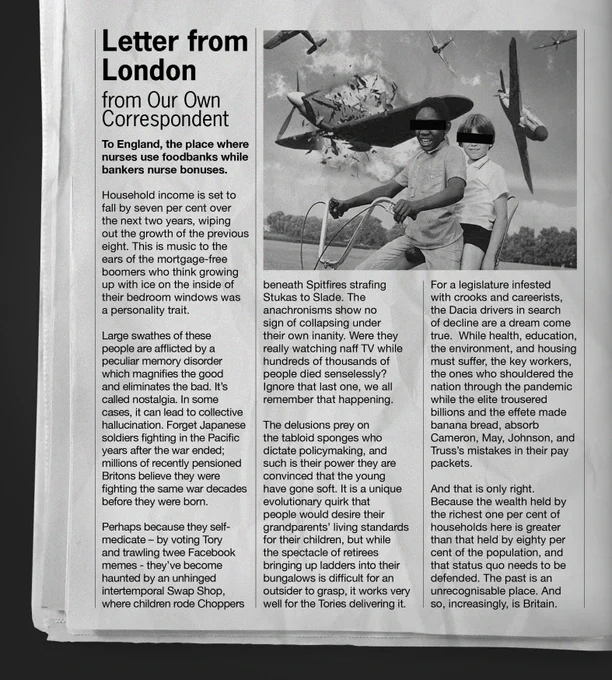 Letter from London
from Our Own Correspondent

To England, the place where nurses use foodbanks while bankers nurse bonuses.

Household income is set to fall by seven per cent over the next two years, wiping out the growth of the previous eight. This is music to the ears of the mortgage-free boomers who think growing up with ice on the inside of their bedroom windows was a personality trait.

Large swathes of these people are afflicted by a peculiar memory disorder which magnifies the good and eliminates the bad. It's called nostalgia. In some cases, it can lead to collective hallucination. Forget Japanese soldiers fighting in the Pacific years after the war ended; millions of recently pensioned Britons believe they were fighting the same war decades before they were born.

Perhaps because they self-medicate – by voting Tory and trawling twee Facebook memes - they've become haunted by an unhinged intertemporal Swap Shop, where children rode Choppers beneath Spitfires strafing Stukas to Slade. The anachronisms show no sign of collapsing under their own inanity. Were they really watching naff TV while hundreds of thousands of people died senselessly? Ignore that last one, we all remember that happening.

The delusions prey on the tabloid sponges who dictate policymaking, and such is their power they are convinced that the young have gone soft. It is a unique evolutionary quirk that people would desire their grandparents' living standards for their children, but while the spectacle of retirees bringing up ladders into their bungalows is difficult for an outsider to grasp, it works very well for the Tories delivering it.

For a legislature infested with crooks and careerists, the Dacia drivers in search of decline are a dream come true. While health, education, the environment, and housing must suffer, the key workers, the ones who shouldered the nation through the pandemic while the elite trousered billions and the effete made banana bread, absorb Cameron, May, Johnson, and Truss's mistakes in their pay packets.

And that is only right. Because the wealth held by the richest one per cent of households here is greater than that held by eighty per cent of the population, and that status quo needs to be defended. The past is an unrecognisable place. And so, increasingly, is Britain.